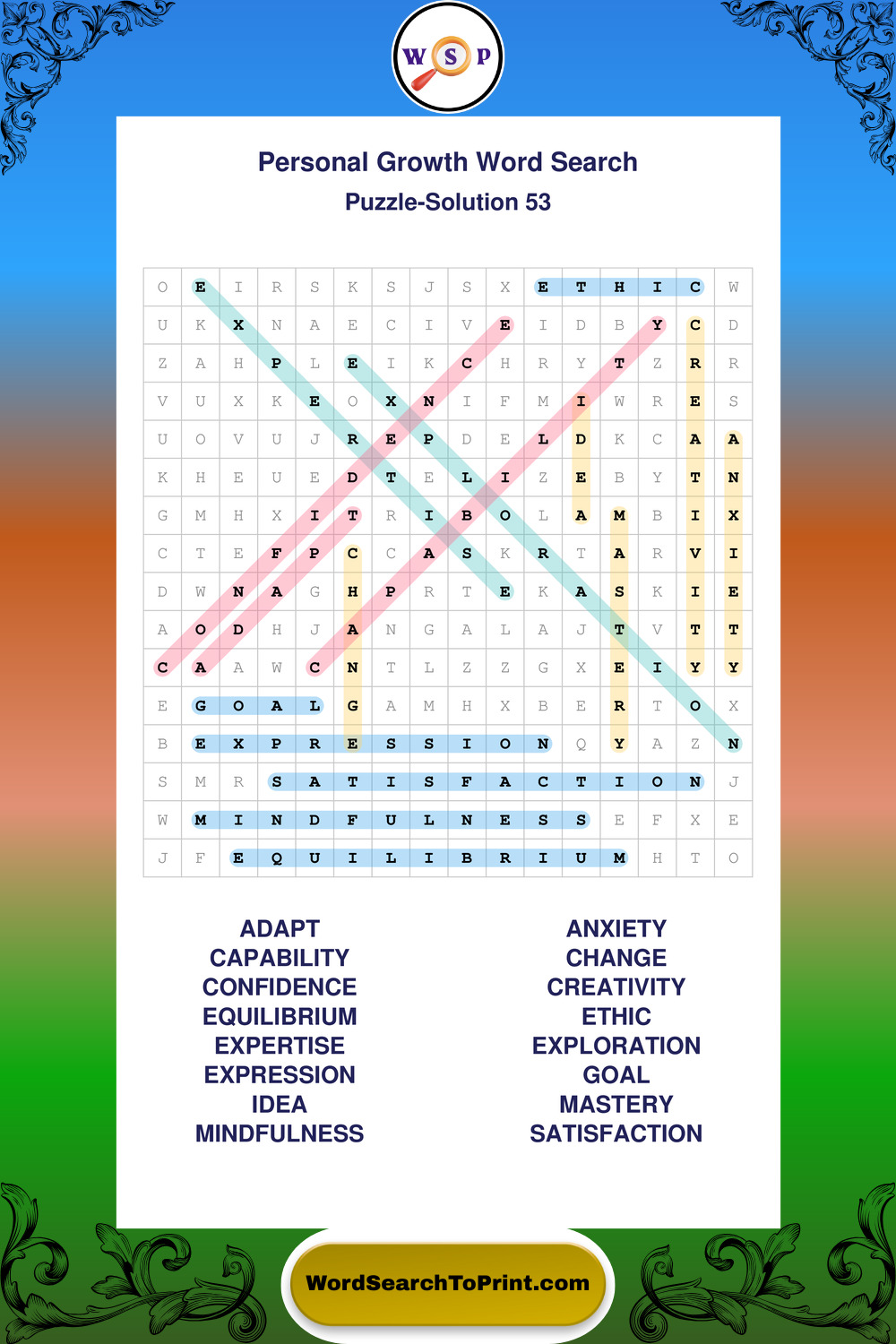 W S P

Personal Growth Word Search
Puzzle-Solution 53

| O | E | I | R | S | K | S | J | S | X | E | T | H | I | C | W |
|---|---|---|---|---|---|---|---|---|---|---|---|---|---|---|---|
| U | K | X | N | A | E | C | I | V | E | I | D | B | Y | C | D |
| Z | A | H | P | L | E | I | K | C | H | R | Y | T | Z | R | R |
| V | U | X | K | E | O | X | N | I | F | M | I | W | R | E | S |
| U | O | V | U | J | R | E | P | D | E | L | D | K | C | A | A |
| K | H | E | U | E | D | T | E | L | I | Z | E | B | Y | T | N |
| G | M | H | X | I | T | R | I | B | O | L | A | M | B | I | X |
| C | T | E | F | P | C | C | A | S | K | R | T | A | R | V | I |
| D | W | N | A | G | H | P | R | T | E | K | A | S | K | I | E |
| A | O | D | H | J | A | N | G | A | L | A | J | T | V | T | T |
| C | A | A | W | C | N | T | L | Z | Z | G | X | E | I | Y | Y |
| E | G | O | A | L | G | A | M | H | X | B | E | R | T | O | X |
| B | E | X | P | R | E | S | S | I | O | N | Q | Y | A | Z | N |
| S | M | R | S | A | T | I | S | F | A | C | T | I | O | N | J |
| W | M | I | N | D | F | U | L | N | E | S | S | E | F | X | E |
| J | F | E | Q | U | I | L | I | B | R | I | U | M | H | T | O |

ADAPT
CAPABILITY
CONFIDENCE
EQUILIBRIUM
EXPERTISE
EXPRESSION
IDEA
MINDFULNESS

ANXIETY
CHANGE
CREATIVITY
ETHIC
EXPLORATION
GOAL
MASTERY
SATISFACTION

WordSearchToPrint.com